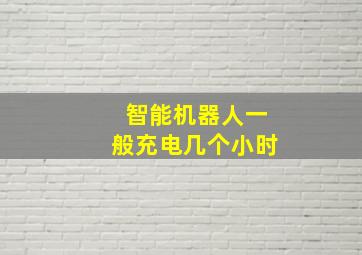 智能机器人一般充电几个小时